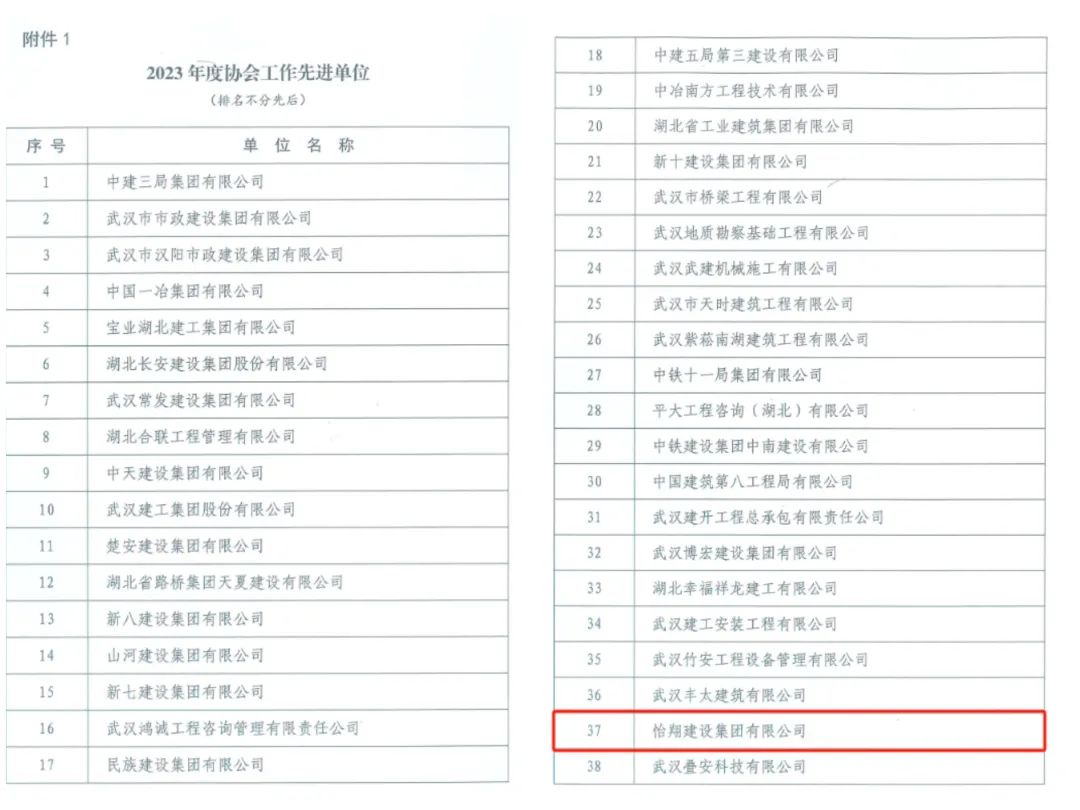 附件 1

2023 年度协会工作先进单位
（排名不分先后）

| 序号 | 单位名称 |
|---|---|
| 1 | 中建三局集团有限公司 |
| 2 | 武汉市市政建设集团有限公司 |
| 3 | 武汉市汉阳市政建设集团有限公司 |
| 4 | 中国一冶集团有限公司 |
| 5 | 宝业湖北建工集团有限公司 |
| 6 | 湖北长安建设集团股份有限公司 |
| 7 | 武汉常发建设集团有限公司 |
| 8 | 湖北合联工程管理有限公司 |
| 9 | 中天建设集团有限公司 |
| 10 | 武汉建工集团股份有限公司 |
| 11 | 楚安建设集团有限公司 |
| 12 | 湖北省路桥集团天夏建设有限公司 |
| 13 | 新八建设集团有限公司 |
| 14 | 山河建设集团有限公司 |
| 15 | 新七建设集团有限公司 |
| 16 | 武汉鸿诚工程咨询管理有限责任公司 |
| 17 | 民族建设集团有限公司 |

| 18 | 中建五局第三建设有限公司 |
|---|---|
| 19 | 中冶南方工程技术有限公司 |
| 20 | 湖北省工业建筑集团有限公司 |
| 21 | 新十建设集团有限公司 |
| 22 | 武汉市桥梁工程有限公司 |
| 23 | 武汉地质勘察基础工程有限公司 |
| 24 | 武汉武建机械施工有限公司 |
| 25 | 武汉市天时建筑工程有限公司 |
| 26 | 武汉紫菘南湖建筑工程有限公司 |
| 27 | 中铁十一局集团有限公司 |
| 28 | 平大工程咨询（湖北）有限公司 |
| 29 | 中铁建设集团中南建设有限公司 |
| 30 | 中国建筑第八工程局有限公司 |
| 31 | 武汉建开工程总承包有限责任公司 |
| 32 | 武汉博宏建设集团有限公司 |
| 33 | 湖北幸福祥龙建工有限公司 |
| 34 | 武汉建工安装工程有限公司 |
| 35 | 武汉竹安工程设备管理有限公司 |
| 36 | 武汉丰太建筑有限公司 |
| 37 | 怡翔建设集团有限公司 |
| 38 | 武汉叠安科技有限公司 |